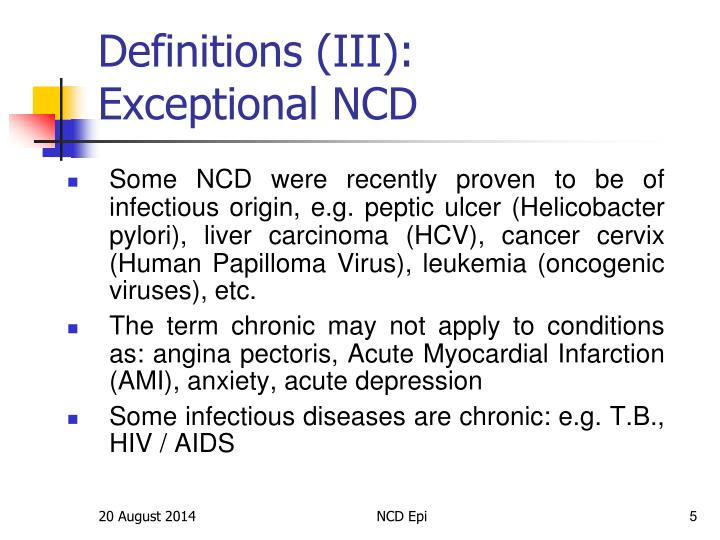 Definitions (III): Exceptional NCD

- Some NCD were recently proven to be of infectious origin, e.g. peptic ulcer (Helicobacter pylori), liver carcinoma (HCV), cancer cervix (Human Papilloma Virus), leukemia (oncogenic viruses), etc.
- The term chronic may not apply to conditions as: angina pectoris, Acute Myocardial Infarction (AMI), anxiety, acute depression
- Some infectious diseases are chronic: e.g. T.B., HIV / AIDS

20 August 2014 NCD Epi 5